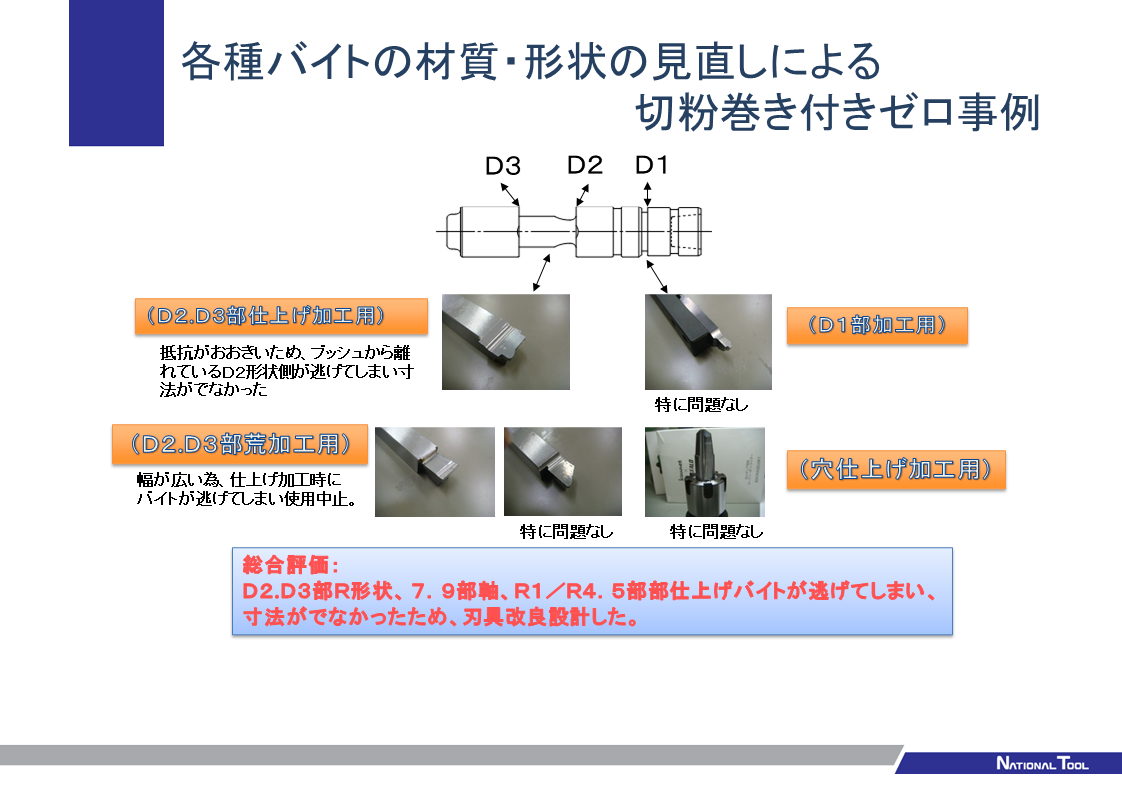 各種バイトの材質・形状の見直しによる
切粉巻き付きゼロ事例

D3 D2 D1

（D2.D3部仕上げ加工用）

抵抗がおおきいため、ブッシュから離れているD2形状側が逃げてしまい寸法がでなかった

（D1部加工用）

特に問題なし

（D2.D3部荒加工用）

幅が広い為、仕上げ加工時にバイトが逃げてしまい使用中止。

特に問題なし

特に問題なし

（穴仕上げ加工用）

総合評価：
D2.D3部R形状、7．9部軸、R1／R4．5部部仕上げバイトが逃げてしまい、寸法がでなかったため、刃具改良設計した。

NATIONAL TOOL